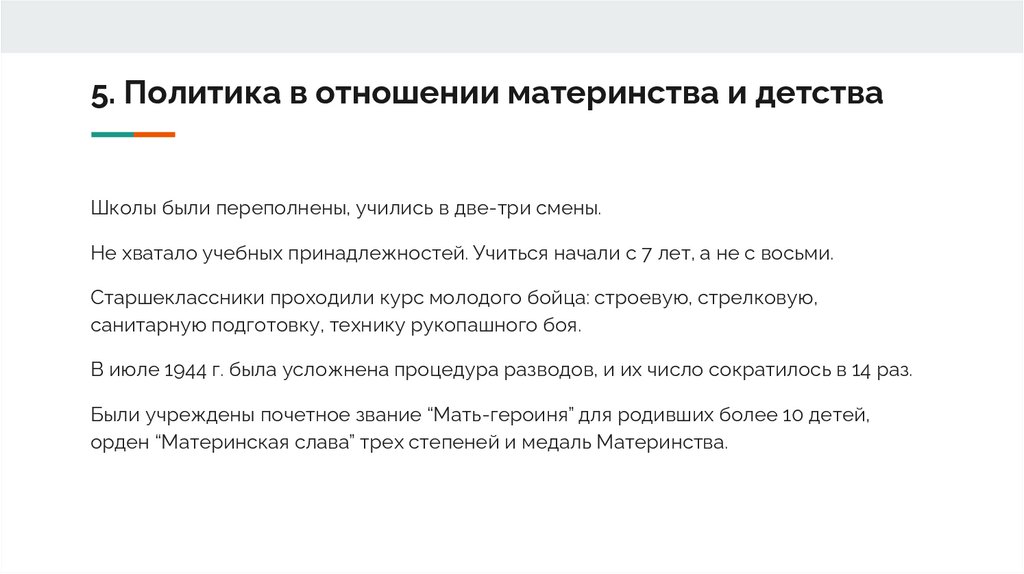 5. Политика в отношении материнства и детства

Школы были переполнены, учились в две-три смены.

Не хватало учебных принадлежностей. Учиться начали с 7 лет, а не с восьми.

Старшеклассники проходили курс молодого бойца: строевую, стрелковую, санитарную подготовку, технику рукопашного боя.

В июле 1944 г. была усложнена процедура разводов, и их число сократилось в 14 раз.

Были учреждены почетное звание “Мать-героиня” для родивших более 10 детей, орден “Материнская слава” трех степеней и медаль Материнства.